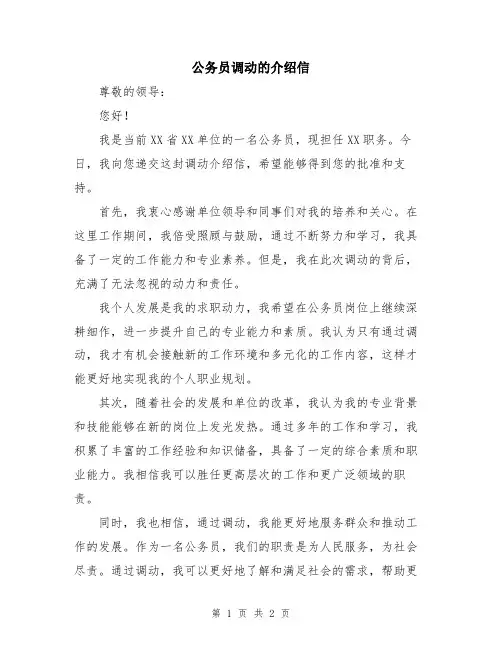 公务员调动的介绍信

尊敬的领导：

您好！

我是当前XX省XX单位的一名公务员，现担任XX职务。今日，我向您递交这封调动介绍信，希望能够得到您的批准和支持。

首先，我衷心感谢单位领导和同事们对我的培养和关心。在这里工作期间，我倍受照顾与鼓励，通过不断努力和学习，我具备了一定的工作能力和专业素养。但是，我在此次调动的背后，充满了无法忽视的动力和责任。

我个人发展是我的求职动力，我希望在公务员岗位上继续深耕细作，进一步提升自己的专业能力和素质。我认为只有通过调动，我才有机会接触新的工作环境和多元化的工作内容，这样才能更好地实现我的个人职业规划。

其次，随着社会的发展和单位的改革，我认为我的专业背景和技能能够在新的岗位上发光发热。通过多年的工作和学习，我积累了丰富的工作经验和知识储备，具备了一定的综合素质和职业能力。我相信我可以胜任更高层次的工作和更广泛领域的职责。

同时，我也相信，通过调动，我能更好地服务群众和推动工作的发展。作为一名公务员，我们的职责是为人民服务，为社会尽责。通过调动，我可以更好地了解和满足社会的需求，帮助更

第 1 页 共 2 页